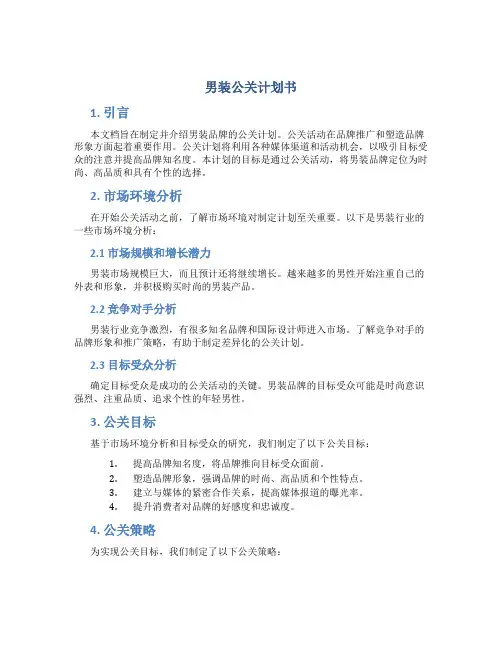 男装公关计划书

1. 引言

本文档旨在制定并介绍男装品牌的公关计划。公关活动在品牌推广和塑造品牌形象方面起着重要作用。公关计划将利用各种媒体渠道和活动机会，以吸引目标受众的注意并提高品牌知名度。本计划的目标是通过公关活动，将男装品牌定位为时尚、高品质和具有个性的选择。

2. 市场环境分析

在开始公关活动之前，了解市场环境对制定计划至关重要。以下是男装行业的一些市场环境分析：

2.1 市场规模和增长潜力

男装市场规模巨大，而且预计还将继续增长。越来越多的男性开始注重自己的外表和形象，并积极购买时尚的男装产品。

2.2 竞争对手分析

男装行业竞争激烈，有很多知名品牌和国际设计师进入市场。了解竞争对手的品牌形象和推广策略，有助于制定差异化的公关计划。

2.3 目标受众分析

确定目标受众是成功的公关活动的关键。男装品牌的目标受众可能是时尚意识强烈、注重品质、追求个性的年轻男性。

3. 公关目标

基于市场环境分析和目标受众的研究，我们制定了以下公关目标：

1. 提高品牌知名度，将品牌推向目标受众面前。
2. 塑造品牌形象，强调品牌的时尚、高品质和个性特点。
3. 建立与媒体的紧密合作关系，提高媒体报道的曝光率。
4. 提升消费者对品牌的好感度和忠诚度。

4. 公关策略

为实现公关目标，我们制定了以下公关策略：